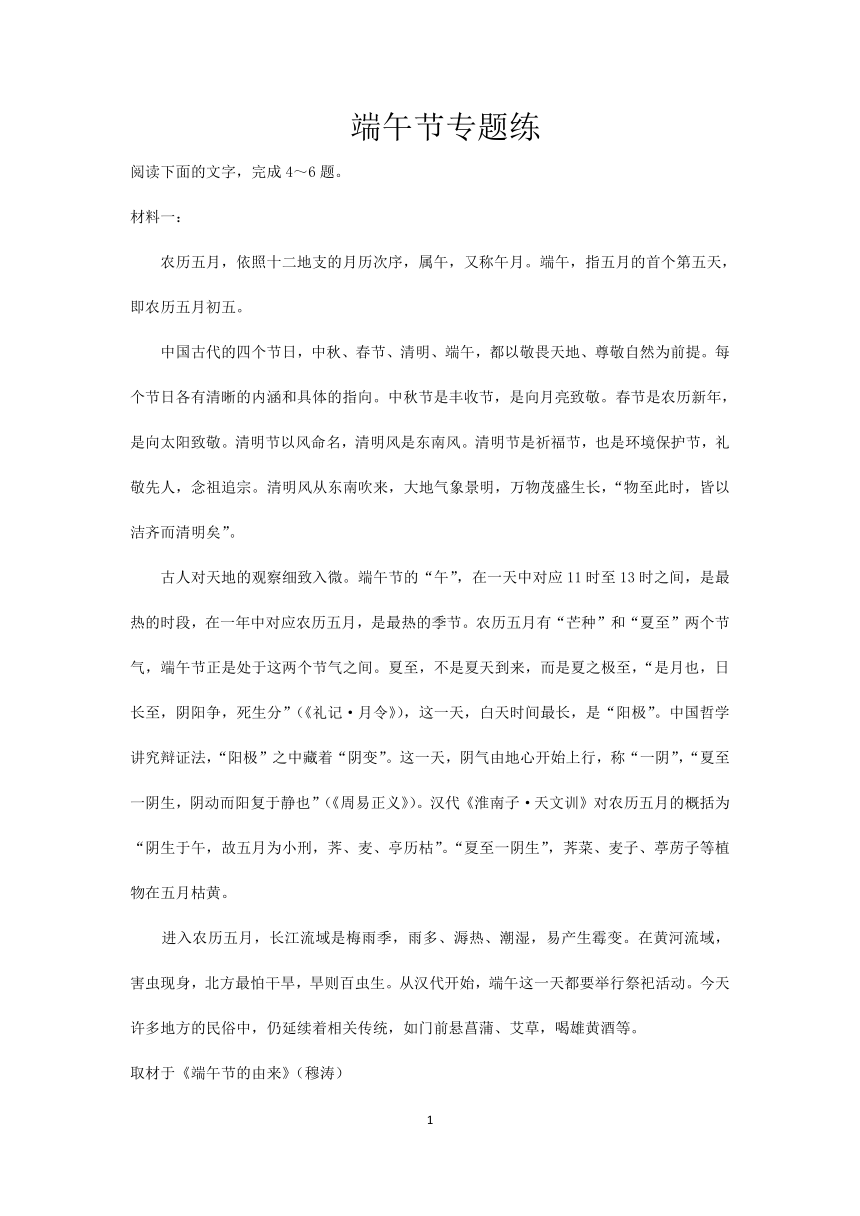 端午节专题练

阅读下面的文字，完成4～6题。

材料一：

农历五月，依照十二地支的月历次序，属午，又称午月。端午，指五月的首个第五天，即农历五月初五。

中国古代的四个节日，中秋、春节、清明、端午，都以敬畏天地、尊敬自然为前提。每个节日各有清晰的内涵和具体的指向。中秋节是丰收节，是向月亮致敬。春节是农历新年，是向太阳致敬。清明节以风命名，清明风是东南风。清明节是祈福节，也是环境保护节，礼敬先人，念祖追宗。清明风从东南吹来，大地气象景明，万物茂盛生长，“物至此时，皆以洁齐而清明矣”。

古人对天地的观察细致入微。端午节的“午”，在一天中对应11时至13时之间，是最热的时段，在一年中对应农历五月，是最热的季节。农历五月有“芒种”和“夏至”两个节气，端午节正是处于这两个节气之间。夏至，不是夏天到来，而是夏之极至，“是月也，日长至，阴阳争，死生分”（《礼记·月令》），这一天，白天时间最长，是“阳极”。中国哲学讲究辩证法，“阳极”之中藏着“阴变”。这一天，阴气由地心开始上行，称“一阴”，“夏至一阴生，阴动而阳复于静也”（《周易正义》）。汉代《淮南子·天文训》对农历五月的概括为“阴生于午，故五月为小刑，荠、麦、亭历枯”。“夏至一阴生”，荠菜、麦子、葶苈子等植物在五月枯黄。

进入农历五月，长江流域是梅雨季，雨多、溽热、潮湿，易产生霉变。在黄河流域，害虫现身，北方最怕干旱，旱则百虫生。从汉代开始，端午这一天都要举行祭祀活动。今天许多地方的民俗中，仍延续着相关传统，如门前悬菖蒲、艾草，喝雄黄酒等。

取材于《端午节的由来》（穆涛）

1